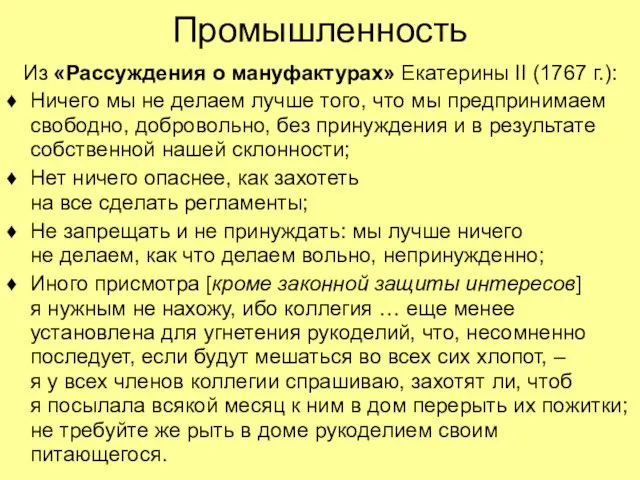 Промышленность

Из «Рассуждения о мануфактурах» Екатерины II (1767 г.):

♦ Ничего мы не делаем лучше того, что мы предпринимаем свободно, добровольно, без принуждения и в результате собственной нашей склонности;

♦ Нет ничего опаснее, как захотеть на все сделать регламенты;

♦ Не запрещать и не принуждать: мы лучше ничего не делаем, как что делаем вольно, непринужденно;

♦ Иного присмотра [кроме законной защиты интересов] я нужным не нахожу, ибо коллегия … еще менее установлена для угнетения рукоделий, что, несомненно последует, если будут мешаться во всех сих хлопот, – я у всех членов коллегии спрашиваю, захотят ли, чтоб я посылала всякой месяц к ним в дом перерыть их пожитки; не требуйте же рыть в доме рукоделием своим питающегося.